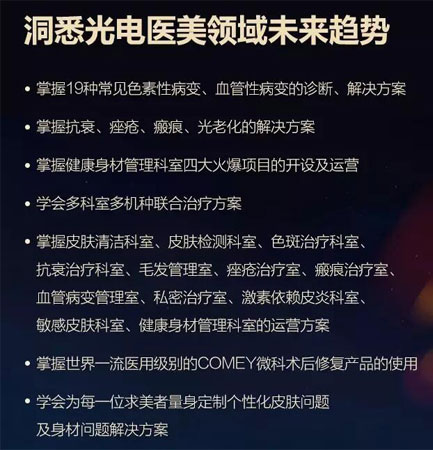 洞悉光电医美领域未来趋势

• 掌握19种常见色素性病变、血管性病变的诊断、解决方案

• 掌握抗衰、痤疮、瘢痕、光老化的解决方案

• 掌握健康身材管理科室四大火爆项目的开设及运营

• 学会多科室多机种联合治疗方案

• 掌握皮肤清洁科室、皮肤检测科室、色斑治疗科室、抗衰治疗科室、毛发管理室、痤疮治疗室、瘢痕治疗室、血管病变管理室、私密治疗室、激素依赖皮炎科室、敏感皮肤科室、健康身材管理科室的运营方案

• 掌握世界一流医用级别的COMEY微科术后修复产品的使用

• 学会为每一位求美者量身定制个性化皮肤问题及身材问题解决方案